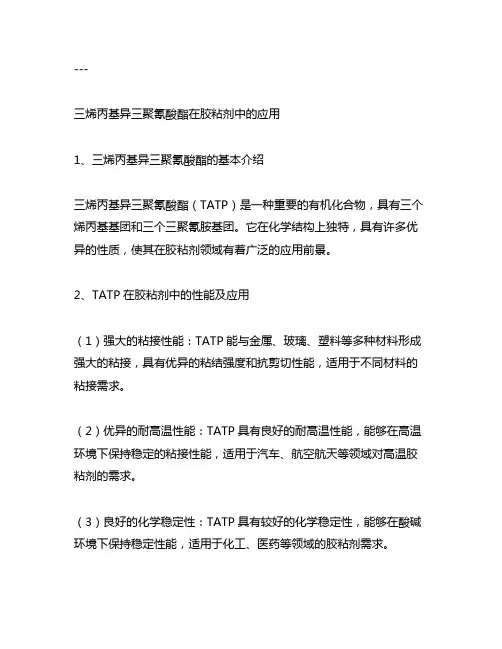 ---

三烯丙基异三聚氰酸酯在胶粘剂中的应用

1、三烯丙基异三聚氰酸酯的基本介绍

三烯丙基异三聚氰酸酯（TATP）是一种重要的有机化合物，具有三个烯丙基基团和三个三聚氰胺基团。它在化学结构上独特，具有许多优异的性质，使其在胶粘剂领域有着广泛的应用前景。

2、TATP 在胶粘剂中的性能及应用

（1）强大的粘接性能：TATP 能与金属、玻璃、塑料等多种材料形成强大的粘接，具有优异的粘结强度和抗剪切性能，适用于不同材料的粘接需求。

（2）优异的耐高温性能：TATP 具有良好的耐高温性能，能够在高温环境下保持稳定的粘接性能，适用于汽车、航空航天等领域对高温胶粘剂的需求。

（3）良好的化学稳定性：TATP 具有较好的化学稳定性，能够在酸碱环境下保持稳定性能，适用于化工、医药等领域的胶粘剂需求。